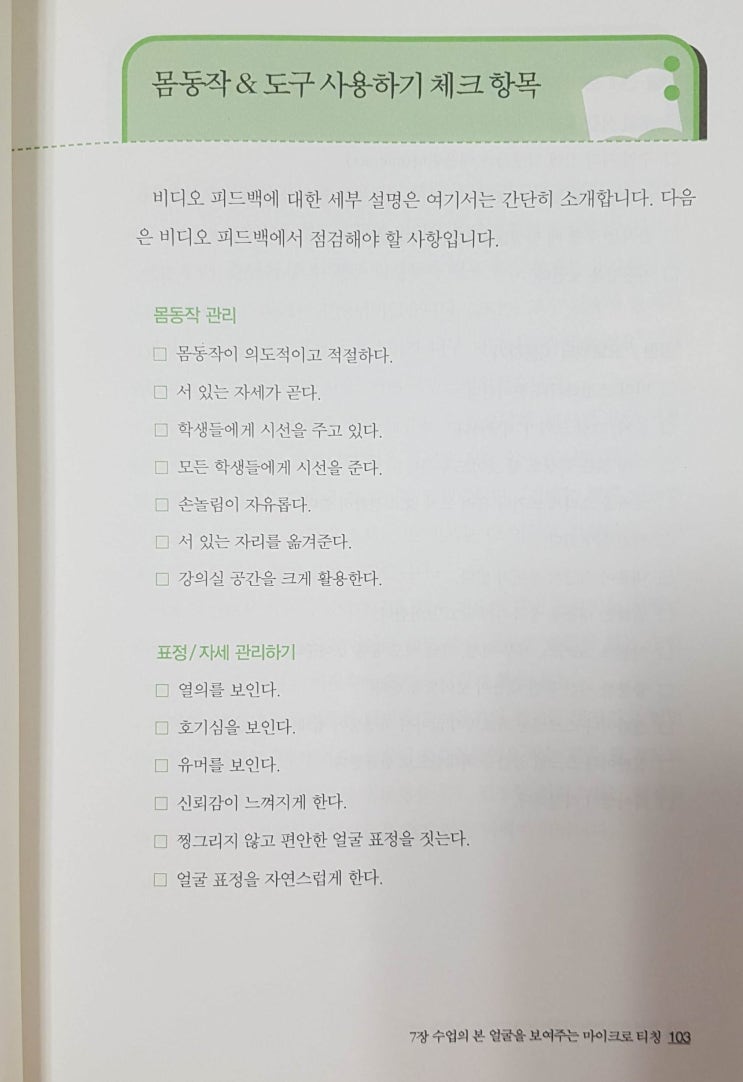 몸동작 & 도구 사용하기 체크 항목

비디오 피드백에 대한 세부 설명은 여기서는 간단히 소개합니다. 다음은 비디오 피드백에서 점검해야 할 사항입니다.

몸동작 관리

☐ 몸동작이 의도적이고 적절하다.

☐ 서 있는 자세가 곧다.

☐ 학생들에게 시선을 주고 있다.

☐ 모든 학생들에게 시선을 준다.

☐ 손놀림이 자유롭다.

☐ 서 있는 자리를 옮겨준다.

☐ 강의실 공간을 크게 활용한다.

표정/자세 관리하기

☐ 열의를 보인다.

☐ 호기심을 보인다.

☐ 유머를 보인다.

☐ 신뢰감이 느껴지게 한다.

☐ 찡그리지 않고 편안한 얼굴 표정을 짓는다.

☐ 얼굴 표정을 자연스럽게 한다.

7장 수업의 본 얼굴을 보여주는 마이크로 티칭 103